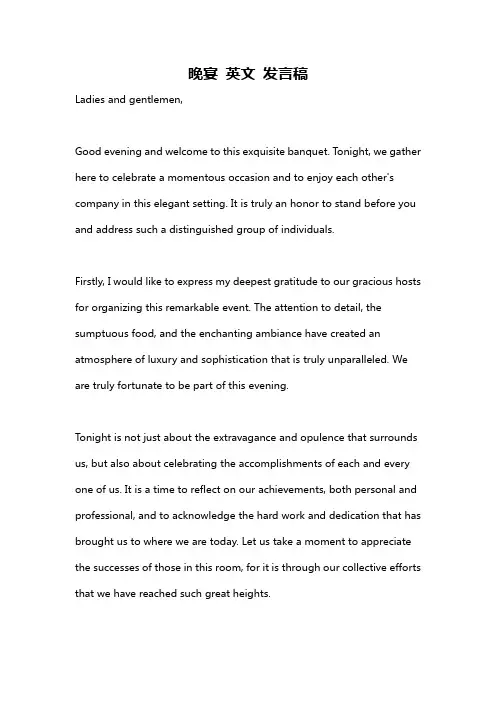 晚宴 英文 发言稿

Ladies and gentlemen,

Good evening and welcome to this exquisite banquet. Tonight, we gather here to celebrate a momentous occasion and to enjoy each other's company in this elegant setting. It is truly an honor to stand before you and address such a distinguished group of individuals.

Firstly, I would like to express my deepest gratitude to our gracious hosts for organizing this remarkable event. The attention to detail, the sumptuous food, and the enchanting ambiance have created an atmosphere of luxury and sophistication that is truly unparalleled. We are truly fortunate to be part of this evening.

Tonight is not just about the extravagance and opulence that surrounds us, but also about celebrating the accomplishments of each and every one of us. It is a time to reflect on our achievements, both personal and professional, and to acknowledge the hard work and dedication that has brought us to where we are today. Let us take a moment to appreciate the successes of those in this room, for it is through our collective efforts that we have reached such great heights.